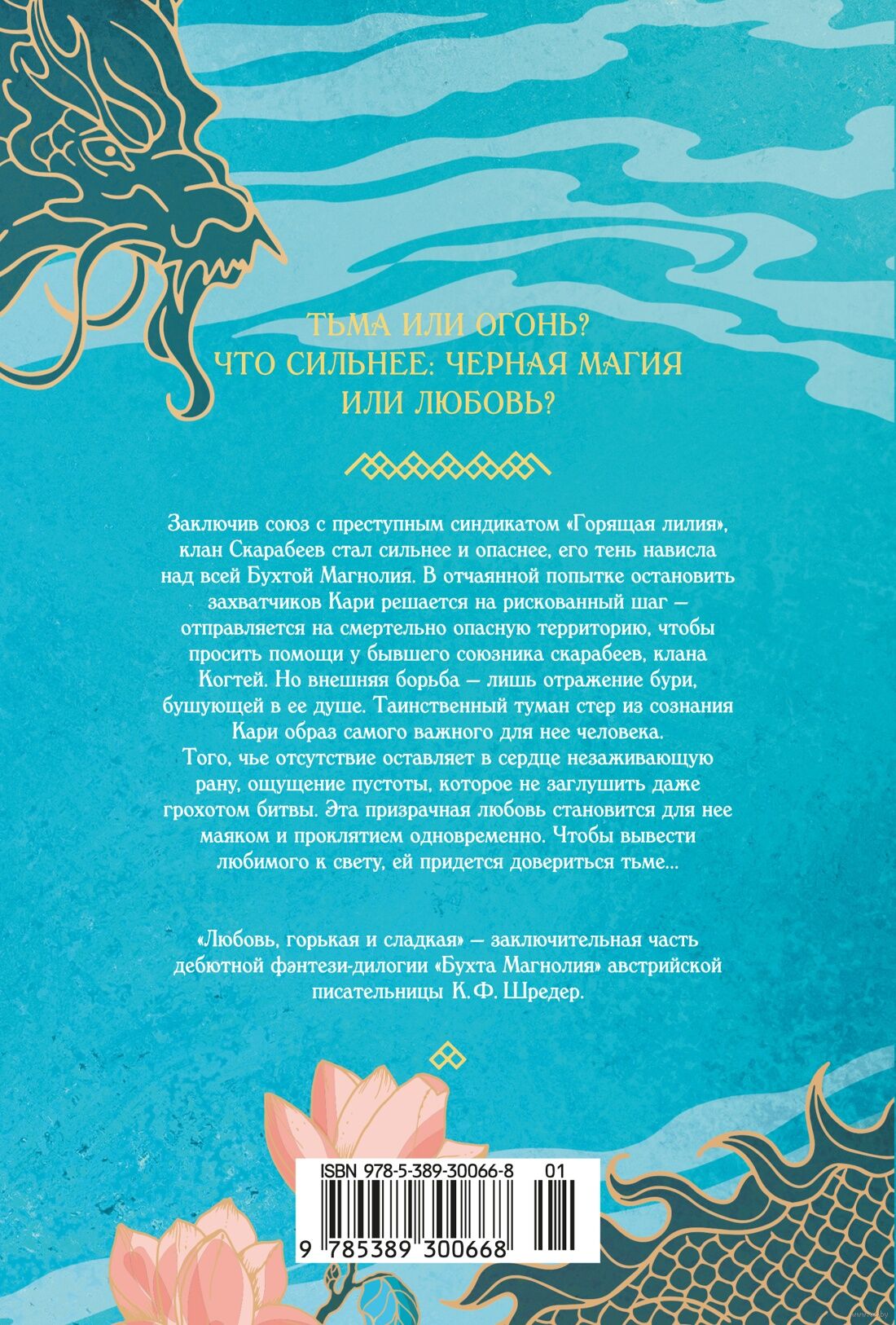 ТЬМА ИЛИ ОГОНЬ?
ЧТО СИЛЬНЕЕ: ЧЕРНАЯ МАГИЯ
ИЛИ ЛЮБОВЬ?

Заключив союз с преступным синдикатом «Горящая лилия», клан Скарабеев стал сильнее и опаснее, его тень нависла над всей Бухтой Магнолия. В отчаянной попытке остановить захватчиков Кари решается на рискованный шаг — отправляется на смертельно опасную территорию, чтобы просить помощи у бывшего союзника скарабеев, клана Когтей. Но внешняя борьба — лишь отражение бури, бушующей в ее душе. Таинственный туман стер из сознания Кари образ самого важного для нее человека.
Того, чье отсутствие оставляет в сердце незаживающую рану, ощущение пустоты, которое не заглушить даже грохотом битвы. Эта призрачная любовь становится для нее маяком и проклятием одновременно. Чтобы вывести любимого к свету, ей придется довериться тьме...

«Любовь, горькая и сладкая» — заключительная часть дебютной фэнтези-дилогии «Бухта Магнолия» австрийской писательницы К. Ф. Шредер.

ISBN 978-5-389-30066-8 01
9 785389 300668